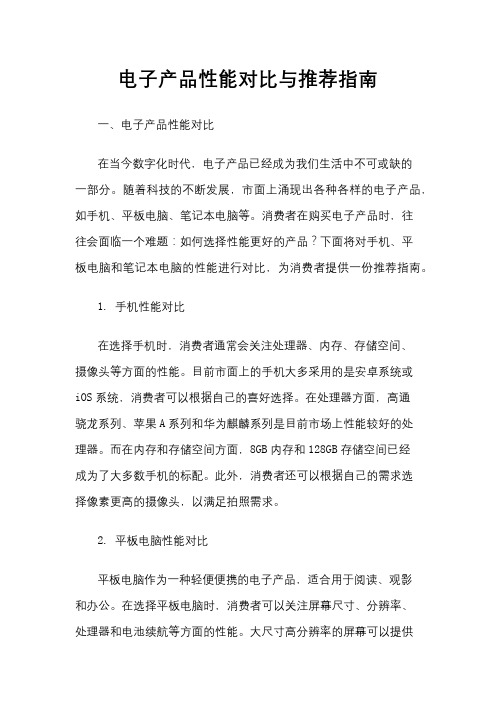 电子产品性能对比与推荐指南

一、电子产品性能对比

在当今数字化时代，电子产品已经成为我们生活中不可或缺的一部分。随着科技的不断发展，市面上涌现出各种各样的电子产品，如手机、平板电脑、笔记本电脑等。消费者在购买电子产品时，往往会面临一个难题：如何选择性能更好的产品？下面将对手机、平板电脑和笔记本电脑的性能进行对比，为消费者提供一份推荐指南。

1. 手机性能对比

在选择手机时，消费者通常会关注处理器、内存、存储空间、摄像头等方面的性能。目前市面上的手机大多采用的是安卓系统或iOS系统，消费者可以根据自己的喜好选择。在处理器方面，高通骁龙系列、苹果A系列和华为麒麟系列是目前市场上性能较好的处理器。而在内存和存储空间方面，8GB内存和128GB存储空间已经成为了大多数手机的标配。此外，消费者还可以根据自己的需求选择像素更高的摄像头，以满足拍照需求。

2. 平板电脑性能对比

平板电脑作为一种轻便便携的电子产品，适合用于阅读、观影和办公。在选择平板电脑时，消费者可以关注屏幕尺寸、分辨率、处理器和电池续航等方面的性能。大尺寸高分辨率的屏幕可以提供